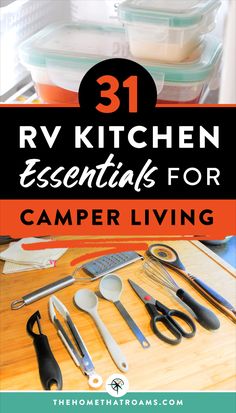 31

RV KITCHEN Essentials FOR

CAMPER LIVING

THEHOMETHATROAMS.COM